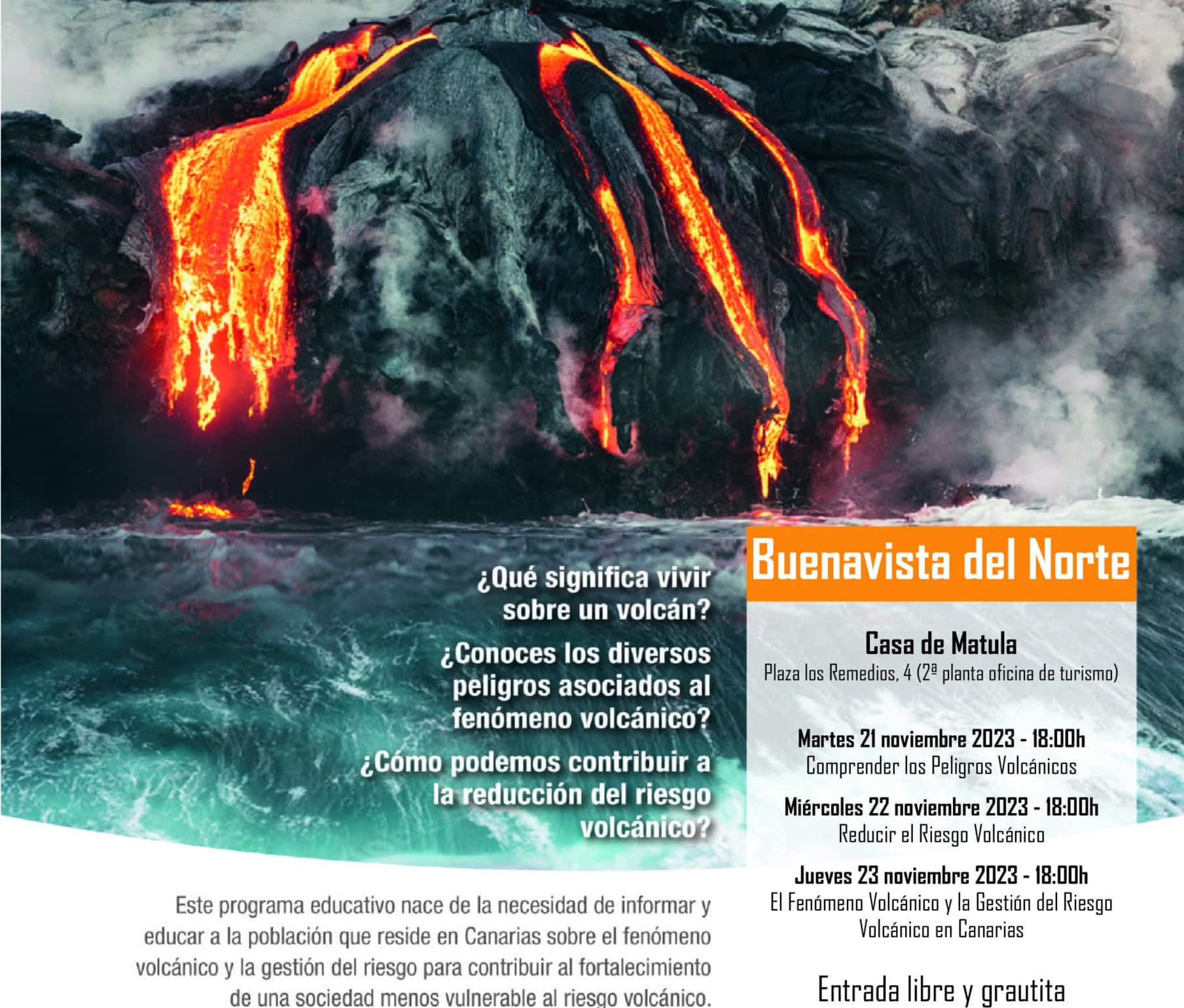 ¿Qué significa vivir sobre un volcán?

¿Conoces los diversos peligros asociados al fenómeno volcánico?

¿Cómo podemos contribuir a la reducción del riesgo volcánico?

Este programa educativo nace de la necesidad de informar y educar a la población que reside en Canarias sobre el fenómeno volcánico y la gestión del riesgo para contribuir al fortalecimiento de una sociedad menos vulnerable al riesgo volcánico.

Buenavista del Norte

Casa de Matula
Plaza los Remedios, 4 (2ª planta oficina de turismo)

Martes 21 noviembre 2023 - 18:00h
Comprender los Peligros Volcánicos

Miércoles 22 noviembre 2023 - 18:00h
Reducir el Riesgo Volcánico

Jueves 23 noviembre 2023 - 18:00h
El Fenómeno Volcánico y la Gestión del Riesgo Volcánico en Canarias

Entrada libre y grautita